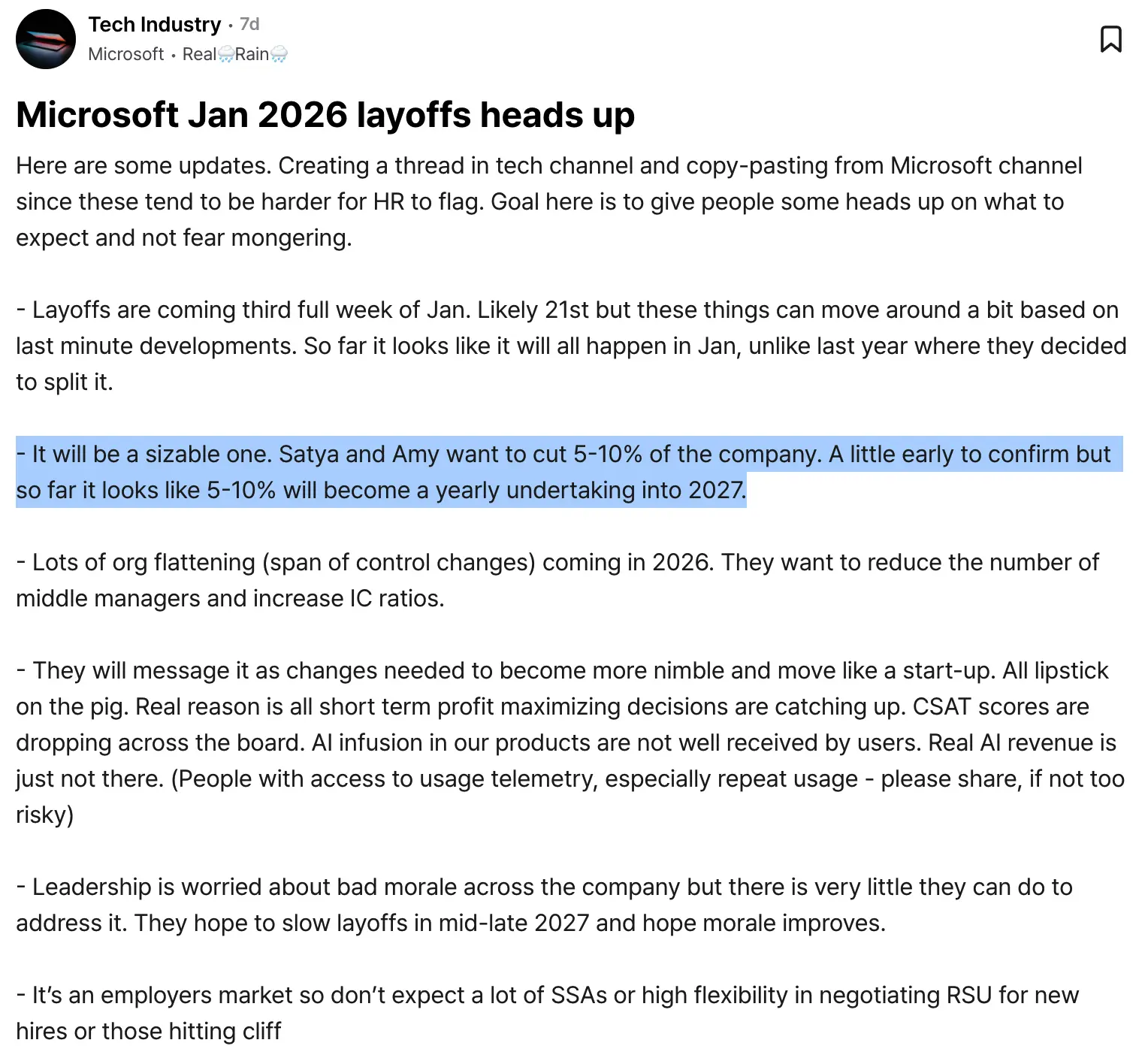 Tech Industry · 7d
Microsoft · Real🌧️Rain🌧️

Microsoft Jan 2026 layoffs heads up

Here are some updates. Creating a thread in tech channel and copy-pasting from Microsoft channel since these tend to be harder for HR to flag. Goal here is to give people some heads up on what to expect and not fear mongering.

- Layoffs are coming third full week of Jan. Likely 21st but these things can move around a bit based on last minute developments. So far it looks like it will all happen in Jan, unlike last year where they decided to split it.

- It will be a sizable one. Satya and Amy want to cut 5-10% of the company. A little early to confirm but so far it looks like 5-10% will become a yearly undertaking into 2027.

- Lots of org flattening (span of control changes) coming in 2026. They want to reduce the number of middle managers and increase IC ratios.

- They will message it as changes needed to become more nimble and move like a start-up. All lipstick on the pig. Real reason is all short term profit maximizing decisions are catching up. CSAT scores are dropping across the board. AI infusion in our products are not well received by users. Real AI revenue is just not there. (People with access to usage telemetry, especially repeat usage - please share, if not too risky)

- Leadership is worried about bad morale across the company but there is very little they can do to address it. They hope to slow layoffs in mid-late 2027 and hope morale improves.

- It's an employers market so don't expect a lot of SSAs or high flexibility in negotiating RSU for new hires or those hitting cliff